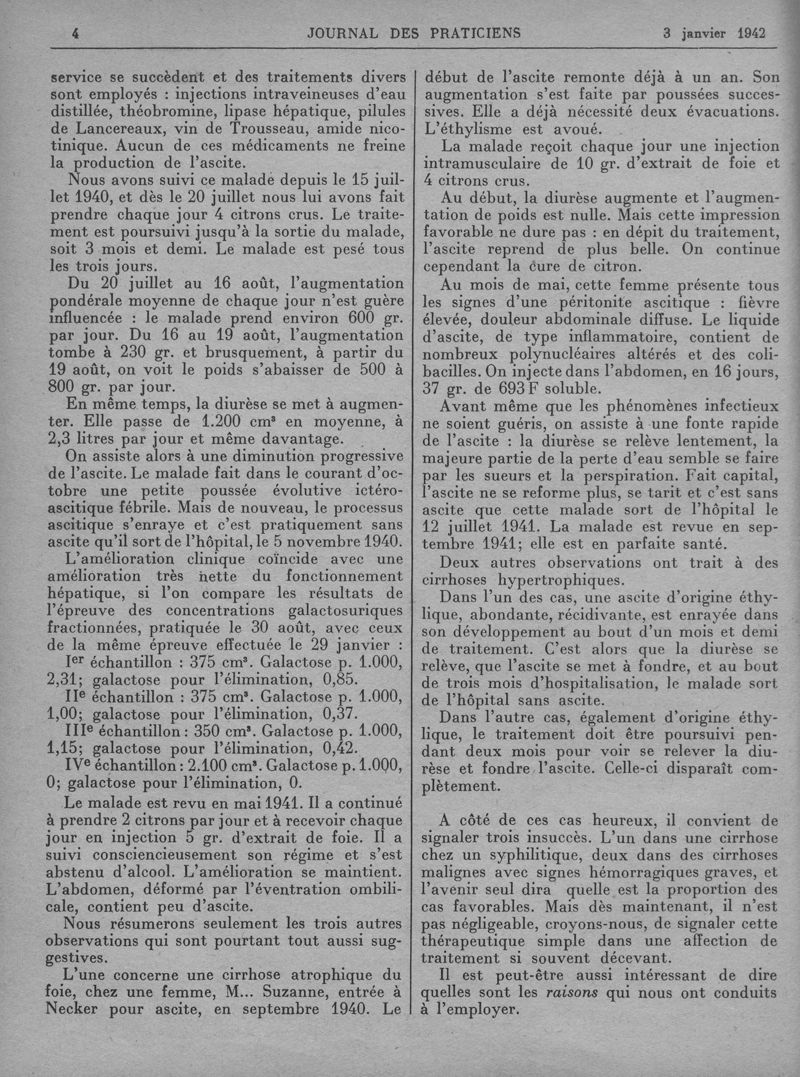 4 JOURNAL DES PRATICIENS 3 janvier 1942

service se succèdent et des traitements divers sont employés : injections intraveineuses d'eau distillée, théobromine, lipase hépatique, pilules de Lancereaux, vin de Trousseau, amide nicotinique. Aucun de ces médicaments ne freine la production de l'ascite.

Nous avons suivi ce malade depuis le 15 juillet 1940, et dès le 20 juillet nous lui avons fait prendre chaque jour 4 citrons crus. Le traitement est poursuivi jusqu'à la sortie du malade, soit 3 mois et demi. Le malade est pesé tous les trois jours.

Du 20 juillet au 16 août, l'augmentation pondérale moyenne de chaque jour n'est guère influencée : le malade prend environ 600 gr. par jour. Du 16 au 19 août, l'augmentation tombe à 230 gr. et brusquement, à partir du 19 août, on voit le poids s'abaisser de 500 à 800 gr. par jour.

En même temps, la diurèse se met à augmenter. Elle passe de 1.200 cm³ en moyenne, à 2,3 litres par jour et même davantage.

On assiste alors à une diminution progressive de l'ascite. Le malade fait dans le courant d'octobre une petite poussée évolutive ictéro-ascitique fébrile. Mais de nouveau, le processus ascitique s'enraye et c'est pratiquement sans ascite qu'il sort de l'hôpital, le 5 novembre 1940.

L'amélioration clinique coïncide avec une amélioration très nette du fonctionnement hépatique, si l'on compare les résultats de l'épreuve des concentrations galactosuriques fractionnées, pratiquée le 30 août, avec ceux de la même épreuve effectuée le 29 janvier :

Ier échantillon : 375 cm³. Galactose p. 1.000, 2,31; galactose pour l'élimination, 0,85.

IIe échantillon : 375 cm³. Galactose p. 1.000, 1,00; galactose pour l'élimination, 0,37.

IIIe échantillon : 350 cm³. Galactose p. 1.000, 1,15; galactose pour l'élimination, 0,42.

IVe échantillon : 2.100 cm³. Galactose p. 1.000, 0; galactose pour l'élimination, 0.

Le malade est revu en mai 1941. Il a continué à prendre 2 citrons par jour et à recevoir chaque jour en injection 5 gr. d'extrait de foie. Il a suivi consciencieusement son régime et s'est abstenu d'alcool. L'amélioration se maintient. L'abdomen, déformé par l'éventration ombilicale, contient peu d'ascite.

Nous résumerons seulement les trois autres observations qui sont pourtant tout aussi suggestives.

L'une concerne une cirrhose atrophique du foie, chez une femme, M... Suzanne, entrée à Necker pour ascite, en septembre 1940. Le début de l'ascite remonte déjà à un an. Son augmentation s'est faite par poussées successives. Elle a déjà nécessité deux évacuations. L'éthylisme est avoué.

La malade reçoit chaque jour une injection intramusculaire de 10 gr. d'extrait de foie et 4 citrons crus.

Au début, la diurèse augmente et l'augmentation de poids est nulle. Mais cette impression favorable ne dure pas : en dépit du traitement, l'ascite reprend de plus belle. On continue cependant la cure de citron.

Au mois de mai, cette femme présente tous les signes d'une péritonite ascitique : fièvre élevée, douleur abdominale diffuse. Le liquide d'ascite, de type inflammatoire, contient de nombreux polynucléaires altérés et des colibacilles. On injecte dans l'abdomen, en 16 jours, 37 gr. de 693 F soluble.

Avant même que les phénomènes infectieux ne soient guéris, on assiste à une fonte rapide de l'ascite : la diurèse se relève lentement, la majeure partie de la perte d'eau semble se faire par les sueurs et la perspiration. Fait capital, l'ascite ne se reforme plus, se tarit et c'est sans ascite que cette malade sort de l'hôpital le 12 juillet 1941. La malade est revue en septembre 1941; elle est en parfaite santé.

Deux autres observations ont trait à des cirrhoses hypertrophiques.

Dans l'un des cas, une ascite d'origine éthylique, abondante, récidivante, est enrayée dans son développement au bout d'un mois et demi de traitement. C'est alors que la diurèse se relève, que l'ascite se met à fondre, et au bout de trois mois d'hospitalisation, le malade sort de l'hôpital sans ascite.

Dans l'autre cas, également d'origine éthylique, le traitement doit être poursuivi pendant deux mois pour voir se relever la diurèse et fondre l'ascite. Celle-ci disparaît complètement.

A côté de ces cas heureux, il convient de signaler trois insuccès. L'un dans une cirrhose chez un syphilitique, deux dans des cirrhoses malignes avec signes hémorragiques graves, et l'avenir seul dira quelle est la proportion des cas favorables. Mais dès maintenant, il n'est pas négligeable, croyons-nous, de signaler cette thérapeutique simple dans une affection de traitement si souvent décevant.

Il est peut-être aussi intéressant de dire quelles sont les raisons qui nous ont conduits à l'employer.